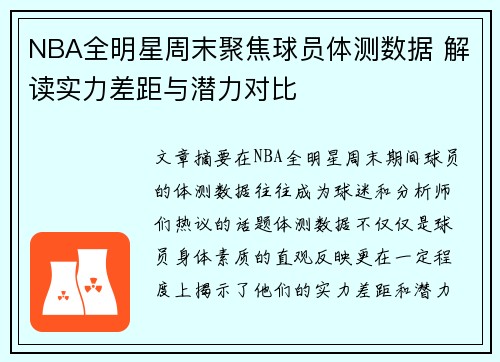 NBA全明星周末聚焦球员体测数据 解读实力差距与潜力对比

文章摘要在NBA全明星周末期间球员的体测数据往往成为球迷和分析师们热议的话题体测数据不仅仅是球员身体素质的直观反映更在一定程度上揭示了他们的实力差距和潜力